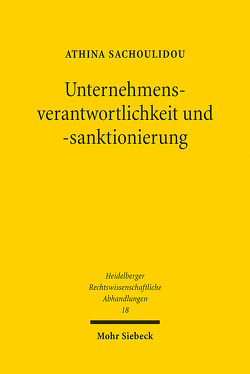 ATHINA SACHOULIDOU

Unternehmensverantwortlichkeit und -sanktionierung

Heidelberger Rechtswissenschaftliche Abhandlungen
18

Mohr Siebeck